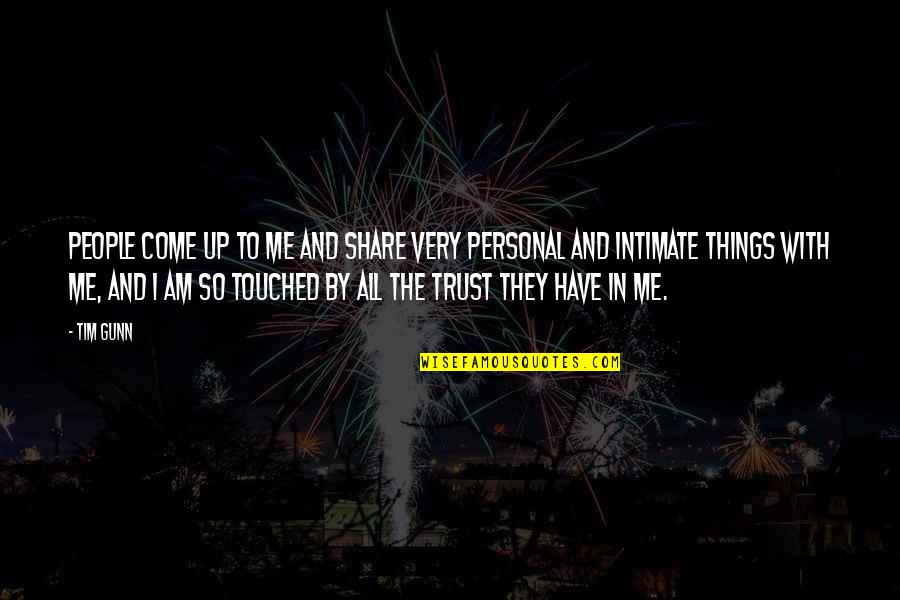 PEOPLE COME UP TO ME AND SHARE VERY PERSONAL AND INTIMATE THINGS WITH ME, AND I AM SO TOUCHED BY ALL THE TRUST THEY HAVE IN ME.

- TIM GUNN

WISEFAMOUSQUOTES.COM